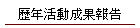 歷年活動成果報告